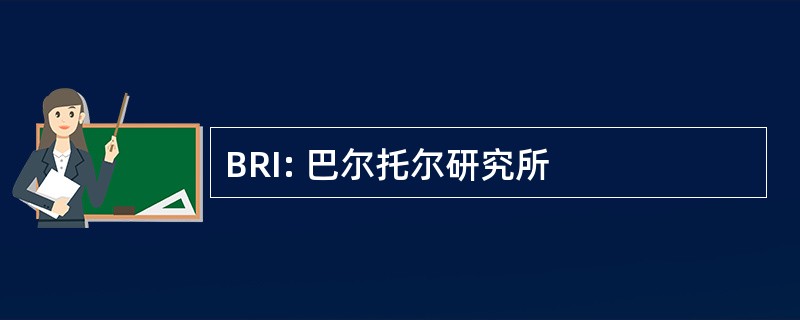 BRI: 巴尔托尔研究所